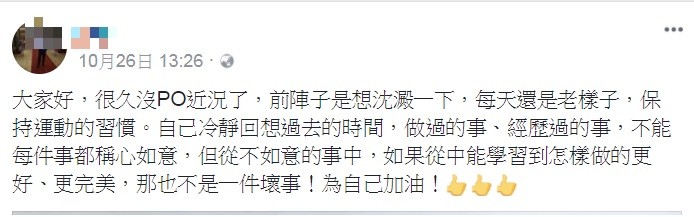 10月26日 13:26 · 

大家好，很久沒PO近況了，前陣子是想沈澱一下，每天還是老樣子，保持運動的習慣。自己冷靜回想過去的時間，做過的事、經歷過的事，不能每件事都稱心如意，但從不如意的事中，如果從中能學習到怎樣做的更好、更完美，那也不是一件壞事！為自己加油！👍👍👍